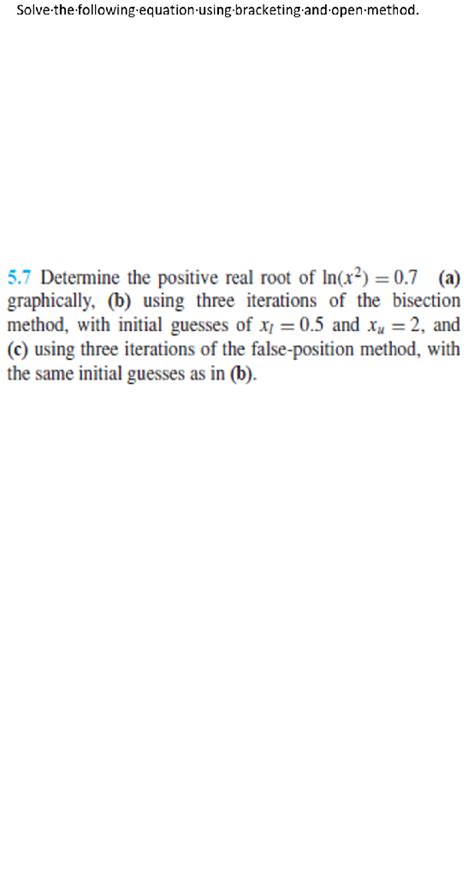 Solve·the·following·equation·using·bracketing·and·open·method.

5.7 Determine the positive real root of $\ln(x^2) = 0.7$ (a) graphically, (b) using three iterations of the bisection method, with initial guesses of $x_l = 0.5$ and $x_u = 2$, and (c) using three iterations of the false-position method, with the same initial guesses as in (b).